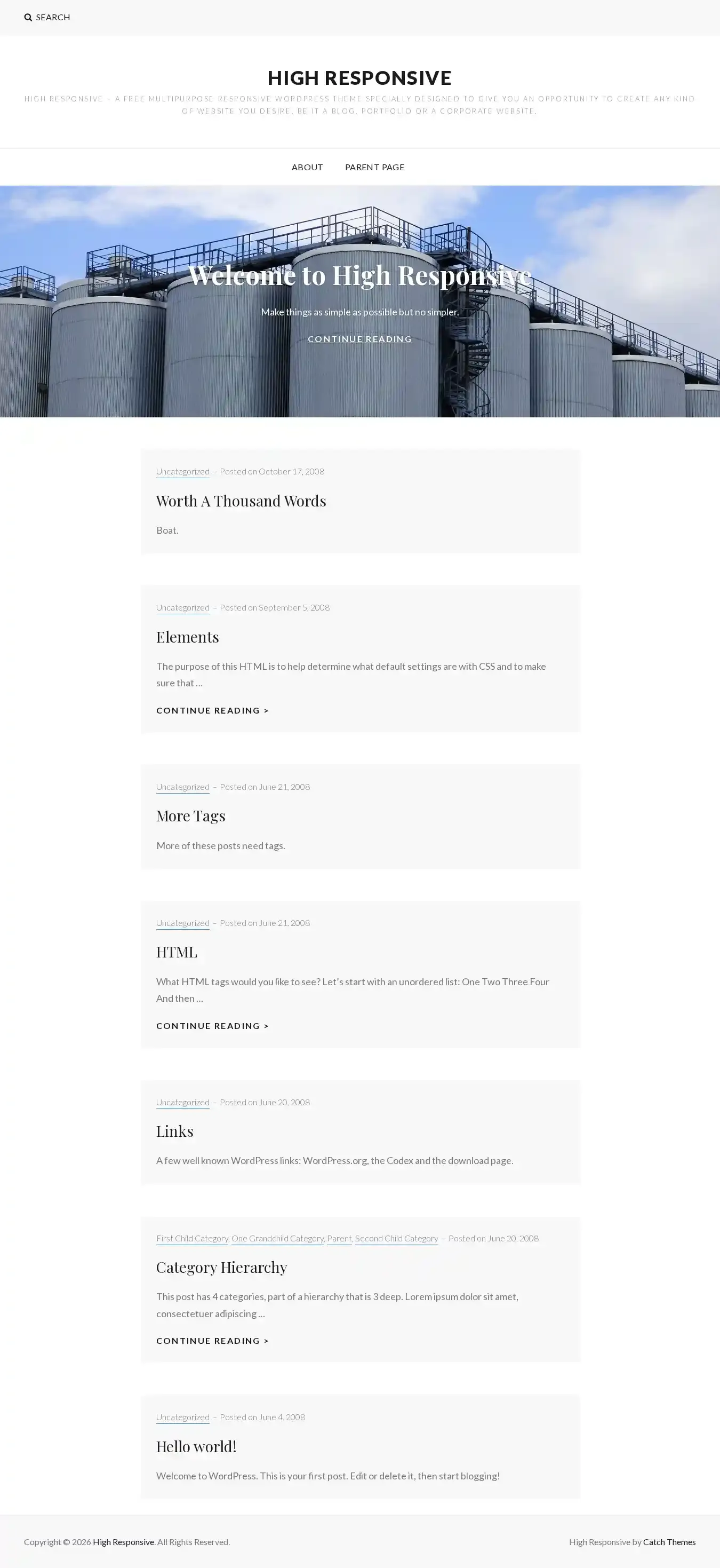 SEARCH

HIGH RESPONSIVE

HIGH RESPONSIVE – A FREE MULTIPURPOSE RESPONSIVE WORDPRESS THEME SPECIALLY DESIGNED TO GIVE YOU AN OPPORTUNITY TO CREATE ANY KIND OF WEBSITE YOU DESIRE, BE IT A BLOG, PORTFOLIO OR A CORPORATE WEBSITE.

ABOUT PARENT PAGE

Welcome to High Responsive

Make things as simple as possible but no simpler.

CONTINUE READING

Uncategorized – Posted on October 17, 2008

Worth A Thousand Words

Boat.

Uncategorized – Posted on September 5, 2008

Elements

The purpose of this HTML is to help determine what default settings are with CSS and to make sure that …

CONTINUE READING >

Uncategorized – Posted on June 21, 2008

More Tags

More of these posts need tags.

Uncategorized – Posted on June 21, 2008

HTML

What HTML tags would you like to see? Let's start with an unordered list: One Two Three Four And then …

CONTINUE READING >

Uncategorized – Posted on June 20, 2008

Links

A few well known WordPress links: WordPress.org, the Codex and the download page.

First Child Category, One Grandchild Category, Parent, Second Child Category – Posted on June 20, 2008

Category Hierarchy

This post has 4 categories, part of a hierarchy that is 3 deep. Lorem ipsum dolor sit amet, consectetuer adipiscing …

CONTINUE READING >

Uncategorized – Posted on June 4, 2008

Hello world!

Welcome to WordPress. This is your first post. Edit or delete it, then start blogging!

Copyright © 2026 High Responsive. All Rights Reserved.

High Responsive by Catch Themes